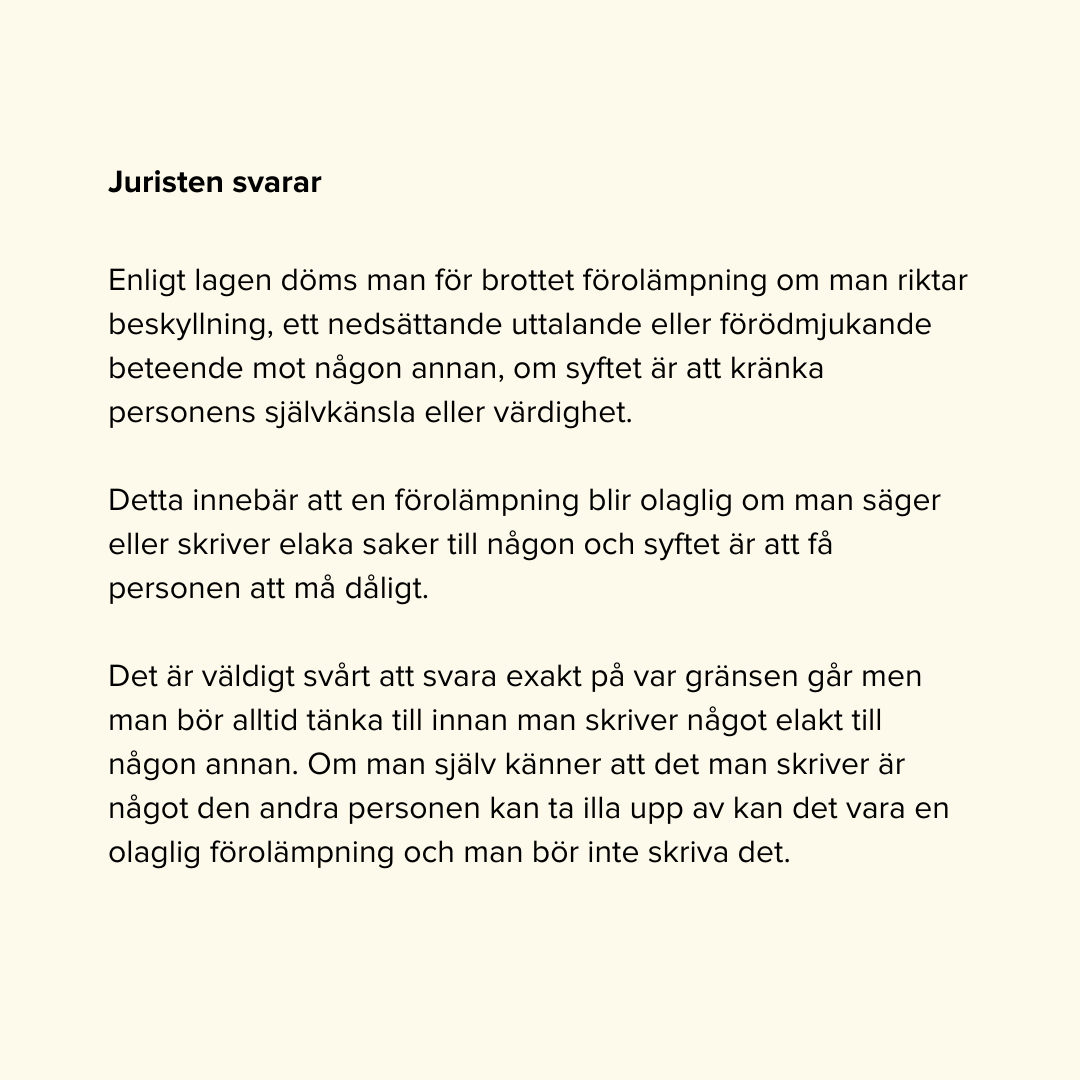 Juristen svarar

Enligt lagen döms man för brottet förolämpning om man riktar beskyllning, ett nedsättande uttalande eller förödmjukande beteende mot någon annan, om syftet är att kränka personens självkänsla eller värdighet.

Detta innebär att en förolämpning blir olaglig om man säger eller skriver elaka saker till någon och syftet är att få personen att må dåligt.

Det är väldigt svårt att svara exakt på var gränsen går men man bör alltid tänka till innan man skriver något elakt till någon annan. Om man själv känner att det man skriver är något den andra personen kan ta illa upp av kan det vara en olaglig förolämpning och man bör inte skriva det.